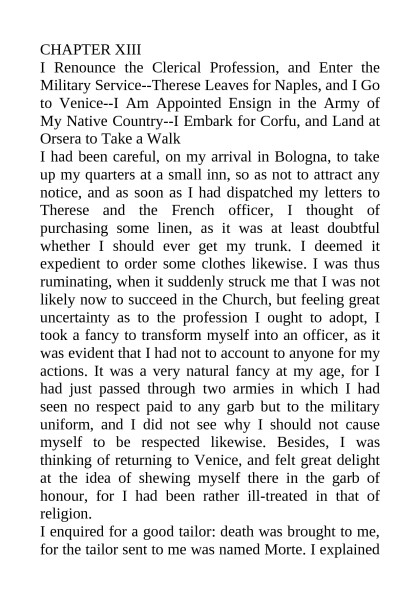 CHAPTER XIII
I Renounce the Clerical Profession, and Enter the Military Service--Therese Leaves for Naples, and I Go to Venice--I Am Appointed Ensign in the Army of My Native Country--I Embark for Corfu, and Land at Orsera to Take a Walk

I had been careful, on my arrival in Bologna, to take up my quarters at a small inn, so as not to attract any notice, and as soon as I had dispatched my letters to Therese and the French officer, I thought of purchasing some linen, as it was at least doubtful whether I should ever get my trunk. I deemed it expedient to order some clothes likewise. I was thus ruminating, when it suddenly struck me that I was not likely now to succeed in the Church, but feeling great uncertainty as to the profession I ought to adopt, I took a fancy to transform myself into an officer, as it was evident that I had not to account to anyone for my actions. It was a very natural fancy at my age, for I had just passed through two armies in which I had seen no respect paid to any garb but to the military uniform, and I did not see why I should not cause myself to be respected likewise. Besides, I was thinking of returning to Venice, and felt great delight at the idea of shewing myself there in the garb of honour, for I had been rather ill-treated in that of religion.

I enquired for a good tailor: death was brought to me, for the tailor sent to me was named Morte. I explained